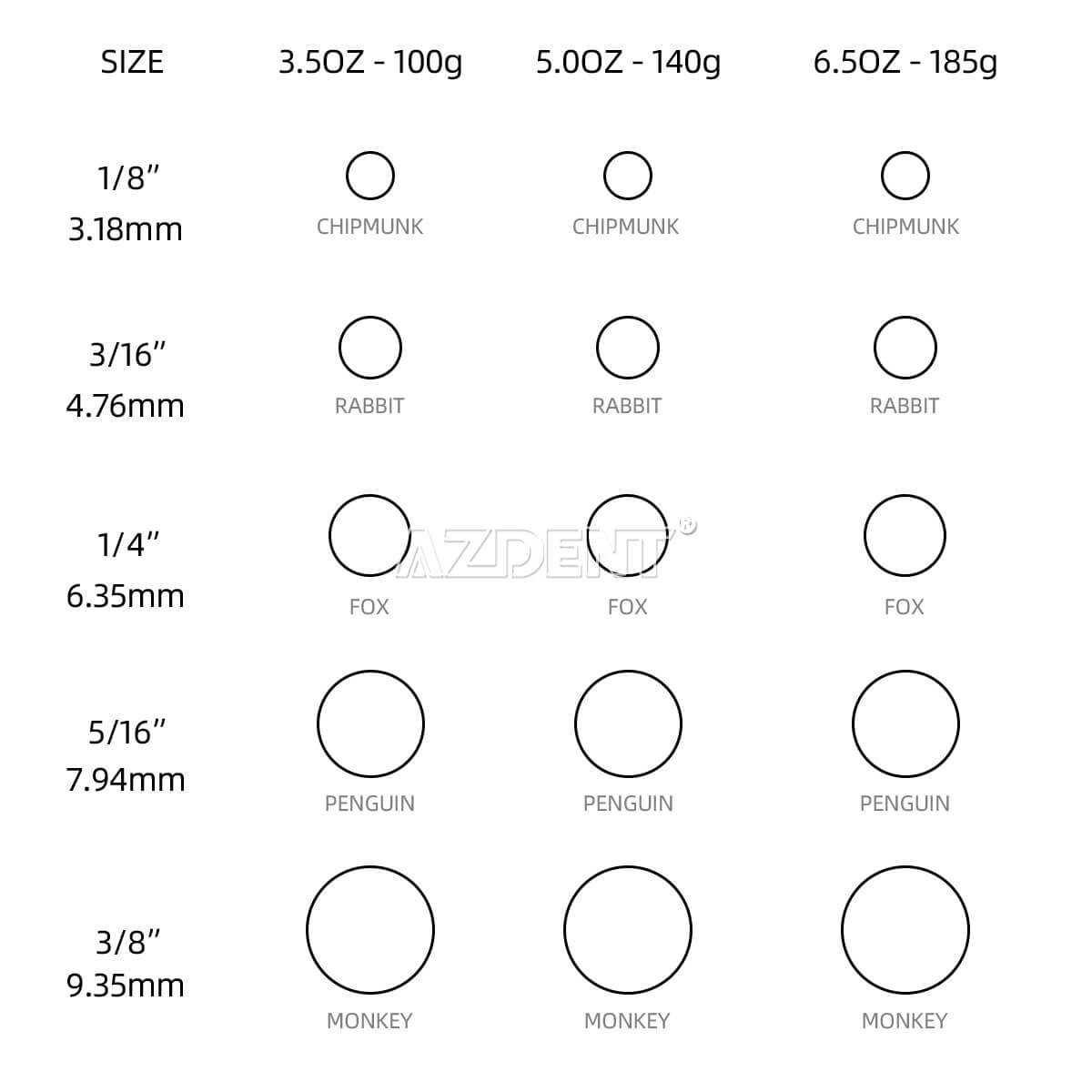 | SIZE | 3.5OZ - 100g | 5.0OZ - 140g | 6.5OZ - 185g |
|---|---|---|---|
| 1/8" 3.18mm | CHIPMUNK | CHIPMUNK | CHIPMUNK |
| 3/16" 4.76mm | RABBIT | RABBIT | RABBIT |
| 1/4" 6.35mm | FOX | FOX | FOX |
| 5/16" 7.94mm | PENGUIN | PENGUIN | PENGUIN |
| 3/8" 9.35mm | MONKEY | MONKEY | MONKEY |

AZDENT®